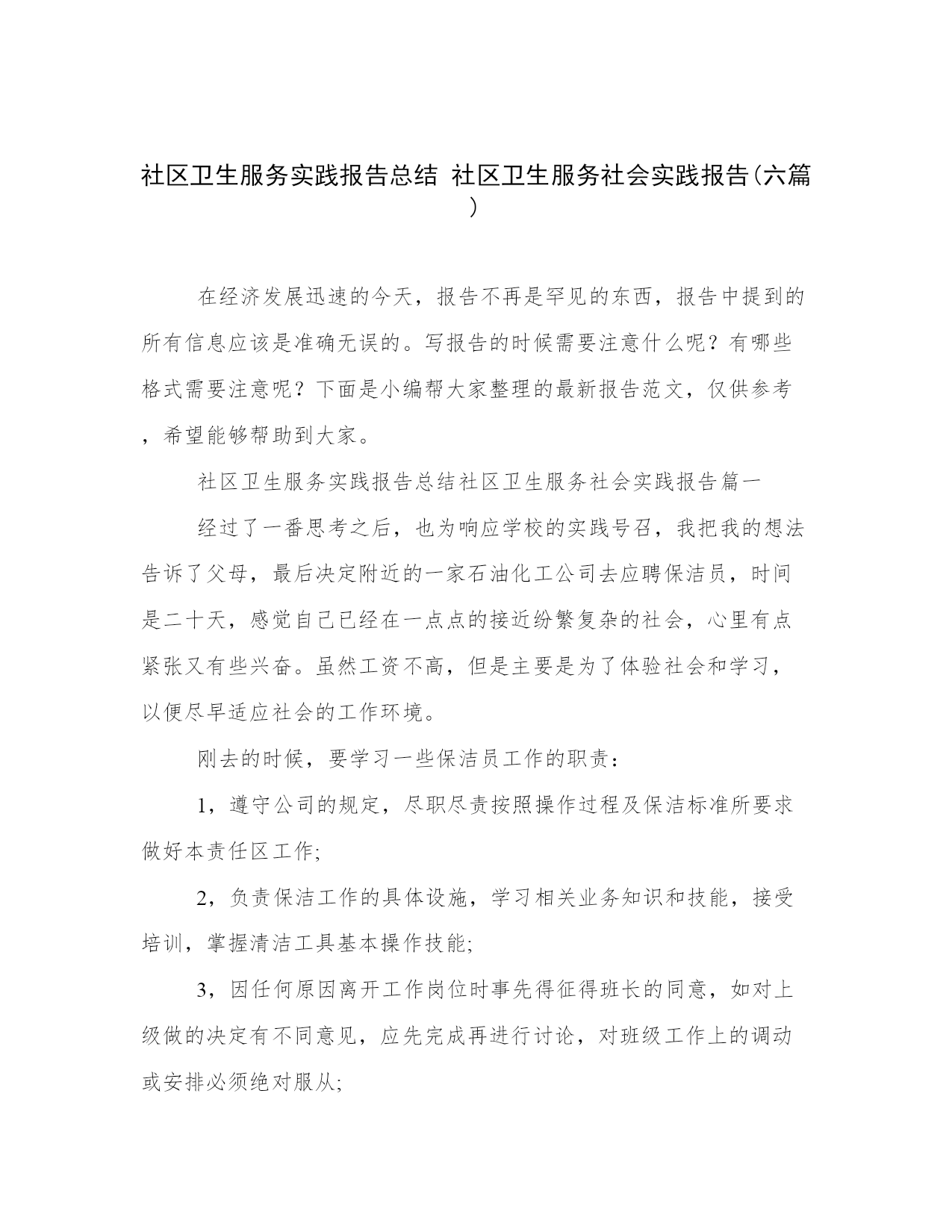 社区卫生服务实践报告总结 社区卫生服务社会实践报告(六篇)

在经济发展迅速的今天，报告不再是罕见的东西，报告中提到的所有信息应该是准确无误的。写报告的时候需要注意什么呢？有哪些格式需要注意呢？下面是小编帮大家整理的最新报告范文，仅供参考，希望能够帮助到大家。

社区卫生服务实践报告总结社区卫生服务社会实践报告篇一

经过了一番思考之后，也为响应学校的实践号召，我把我的想法告诉了父母，最后决定附近的一家石油化工公司去应聘保洁员，时间是二十天，感觉自己已经在一点点的接近纷繁复杂的社会，心里有点紧张又有些兴奋。虽然工资不高，但是主要是为了体验社会和学习，以便尽早适应社会的工作环境。

刚去的时候，要学习一些保洁员工作的职责：

1，遵守公司的规定，尽职尽责按照操作过程及保洁标准所要求做好本责任区工作;

2，负责保洁工作的具体设施，学习相关业务知识和技能，接受培训，掌握清洁工具基本操作技能;

3，因任何原因离开工作岗位时事先得征得班长的同意，如对上级做的决定有不同意见，应先完成再进行讨论，对班级工作上的调动或安排必须绝对服从;